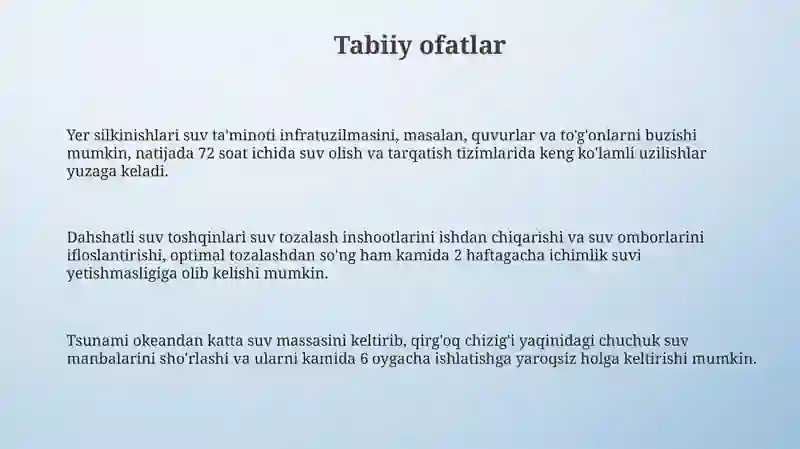 Tabiiy ofatlar

Yer silkinishlari suv ta'minoti infratuzilmasini, masalan, quvurlar va to'g'onlarni buzishi mumkin, natijada 72 soat ichida suv olish va tarqatish tizimlarida keng ko'lamli uzilishlar yuzaga keladi.

Dahshatli suv toshqinlari suv tozalash inshootlarini ishdan chiqarishi va suv omborlarini ifloslantirishi, optimal tozalashdan so'ng ham kamida 2 haftagacha ichimlik suvi yetishmasligiga olib kelishi mumkin.

Tsunami okeandan katta suv massasini keltirib, qirg'oq chizig'i yaqinidagi chuchuk suv manbalarini sho'rlashi va ularni kamida 6 oygacha ishlatishga yaroqsiz holga keltirishi mumkin.